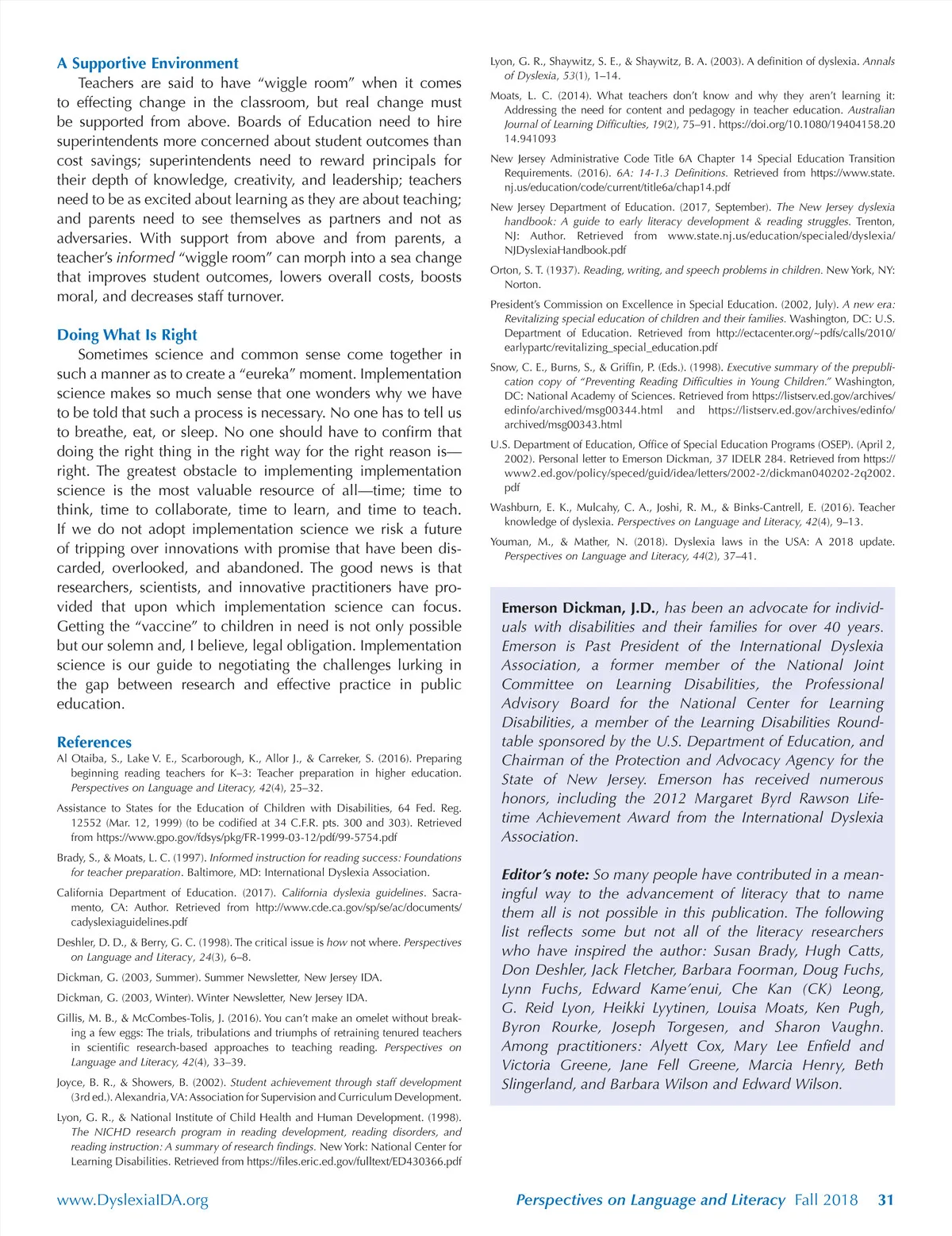 A Supportive Environment

Teachers are said to have "wiggle room" when it comes to effecting change in the classroom, but real change must be supported from above. Boards of Education need to hire superintendents more concerned about student outcomes than cost savings; superintendents need to reward principals for their depth of knowledge, creativity, and leadership; teachers need to be as excited about learning as they are about teaching; and parents need to see themselves as partners and not as adversaries. With support from above and from parents, a teacher's informed "wiggle room" can morph into a sea change that improves student outcomes, lowers overall costs, boosts moral, and decreases staff turnover.

Doing What Is Right

Sometimes science and common sense come together in such a manner as to create a "eureka" moment. Implementation science makes so much sense that one wonders why we have to be told that such a process is necessary. No one has to tell us to breathe, eat, or sleep. No one should have to confirm that doing the right thing in the right way for the right reason is—right. The greatest obstacle to implementing implementation science is the most valuable resource of all—time; time to think, time to collaborate, time to learn, and time to teach. If we do not adopt implementation science we risk a future of tripping over innovations with promise that have been discarded, overlooked, and abandoned. The good news is that researchers, scientists, and innovative practitioners have provided that upon which implementation science can focus. Getting the "vaccine" to children in need is not only possible but our solemn and, I believe, legal obligation. Implementation science is our guide to negotiating the challenges lurking in the gap between research and effective practice in public education.

References

Al Otaiba, S., Lake V. E., Scarborough, K., Allor J., & Carreker, S. (2016). Preparing beginning reading teachers for K–3: Teacher preparation in higher education. Perspectives on Language and Literacy, 42(4), 25–32.

Assistance to States for the Education of Children with Disabilities, 64 Fed. Reg. 12552 (Mar. 12, 1999) (to be codified at 34 C.F.R. pts. 300 and 303). Retrieved from https://www.gpo.gov/fdsys/pkg/FR-1999-03-12/pdf/99-5754.pdf

Brady, S., & Moats, L. C. (1997). Informed instruction for reading success: Foundations for teacher preparation. Baltimore, MD: International Dyslexia Association.

California Department of Education. (2017). California dyslexia guidelines. Sacramento, CA: Author. Retrieved from http://www.cde.ca.gov/sp/se/ac/documents/cadyslexiaguidelines.pdf

Deshler, D. D., & Berry, G. C. (1998). The critical issue is how not where. Perspectives on Language and Literacy, 24(3), 6–8.

Dickman, G. (2003, Summer). Summer Newsletter, New Jersey IDA.

Dickman, G. (2003, Winter). Winter Newsletter, New Jersey IDA.

Gillis, M. B., & McCombes-Tolis, J. (2016). You can't make an omelet without breaking a few eggs: The trials, tribulations and triumphs of retraining tenured teachers in scientific research-based approaches to teaching reading. Perspectives on Language and Literacy, 42(4), 33–39.

Joyce, B. R., & Showers, B. (2002). Student achievement through staff development (3rd ed.). Alexandria, VA: Association for Supervision and Curriculum Development.

Lyon, G. R., & National Institute of Child Health and Human Development. (1998). The NICHD research program in reading development, reading disorders, and reading instruction: A summary of research findings. New York: National Center for Learning Disabilities. Retrieved from https://files.eric.ed.gov/fulltext/ED430366.pdf

Lyon, G. R., Shaywitz, S. E., & Shaywitz, B. A. (2003). A definition of dyslexia. Annals of Dyslexia, 53(1), 1–14.

Moats, L. C. (2014). What teachers don't know and why they aren't learning it: Addressing the need for content and pedagogy in teacher education. Australian Journal of Learning Difficulties, 19(2), 75–91. https://doi.org/10.1080/19404158.2014.941093

New Jersey Administrative Code Title 6A Chapter 14 Special Education Transition Requirements. (2016). 6A: 14-1.3 Definitions. Retrieved from https://www.state.nj.us/education/code/current/title6a/chap14.pdf

New Jersey Department of Education. (2017, September). The New Jersey dyslexia handbook: A guide to early literacy development & reading struggles. Trenton, NJ: Author. Retrieved from www.state.nj.us/education/specialed/dyslexia/NJDyslexiaHandbook.pdf

Orton, S. T. (1937). Reading, writing, and speech problems in children. New York, NY: Norton.

President's Commission on Excellence in Special Education. (2002, July). A new era: Revitalizing special education of children and their families. Washington, DC: U.S. Department of Education. Retrieved from http://ectacenter.org/~pdfs/calls/2010/earlypartc/revitalizing_special_education.pdf

Snow, C. E., Burns, S., & Griffin, P. (Eds.). (1998). Executive summary of the prepublication copy of "Preventing Reading Difficulties in Young Children." Washington, DC: National Academy of Sciences. Retrieved from https://listserv.ed.gov/archives/edinfo/archived/msg00344.html and https://listserv.ed.gov/archives/edinfo/archived/msg00343.html

U.S. Department of Education, Office of Special Education Programs (OSEP). (April 2, 2002). Personal letter to Emerson Dickman, 37 IDELR 284. Retrieved from https://www2.ed.gov/policy/speced/guid/idea/letters/2002-2/dickman040202-2q2002.pdf

Washburn, E. K., Mulcahy, C. A., Joshi, R. M., & Binks-Cantrell, E. (2016). Teacher knowledge of dyslexia. Perspectives on Language and Literacy, 42(4), 9–13.

Youman, M., & Mather, N. (2018). Dyslexia laws in the USA: A 2018 update. Perspectives on Language and Literacy, 44(2), 37–41.

Emerson Dickman, J.D., has been an advocate for individuals with disabilities and their families for over 40 years. Emerson is Past President of the International Dyslexia Association, a former member of the National Joint Committee on Learning Disabilities, the Professional Advisory Board for the National Center for Learning Disabilities, a member of the Learning Disabilities Roundtable sponsored by the U.S. Department of Education, and Chairman of the Protection and Advocacy Agency for the State of New Jersey. Emerson has received numerous honors, including the 2012 Margaret Byrd Rawson Lifetime Achievement Award from the International Dyslexia Association.

Editor's note: So many people have contributed in a meaningful way to the advancement of literacy that to name them all is not possible in this publication. The following list reflects some but not all of the literacy researchers who have inspired the author: Susan Brady, Hugh Catts, Don Deshler, Jack Fletcher, Barbara Foorman, Doug Fuchs, Lynn Fuchs, Edward Kame'enui, Che Kan (CK) Leong, G. Reid Lyon, Heikki Lyytinen, Louisa Moats, Ken Pugh, Byron Rourke, Joseph Torgesen, and Sharon Vaughn. Among practitioners: Alyett Cox, Mary Lee Enfield and Victoria Greene, Jane Fell Greene, Marcia Henry, Beth Slingerland, and Barbara Wilson and Edward Wilson.

www.DyslexiaIDA.org Perspectives on Language and Literacy Fall 2018 31